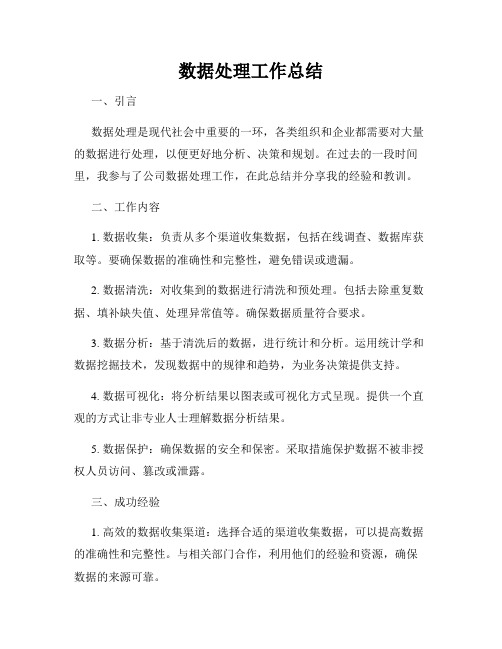 数据处理工作总结

一、引言

数据处理是现代社会中重要的一环，各类组织和企业都需要对大量的数据进行处理，以便更好地分析、决策和规划。在过去的一段时间里，我参与了公司数据处理工作，在此总结并分享我的经验和教训。

二、工作内容

1. 数据收集：负责从多个渠道收集数据，包括在线调查、数据库获取等。要确保数据的准确性和完整性，避免错误或遗漏。

2. 数据清洗：对收集到的数据进行清洗和预处理。包括去除重复数据、填补缺失值、处理异常值等。确保数据质量符合要求。

3. 数据分析：基于清洗后的数据，进行统计和分析。运用统计学和数据挖掘技术，发现数据中的规律和趋势，为业务决策提供支持。

4. 数据可视化：将分析结果以图表或可视化方式呈现。提供一个直观的方式让非专业人士理解数据分析结果。

5. 数据保护：确保数据的安全和保密。采取措施保护数据不被非授权人员访问、篡改或泄露。

三、成功经验

1. 高效的数据收集渠道：选择合适的渠道收集数据，可以提高数据的准确性和完整性。与相关部门合作，利用他们的经验和资源，确保数据的来源可靠。